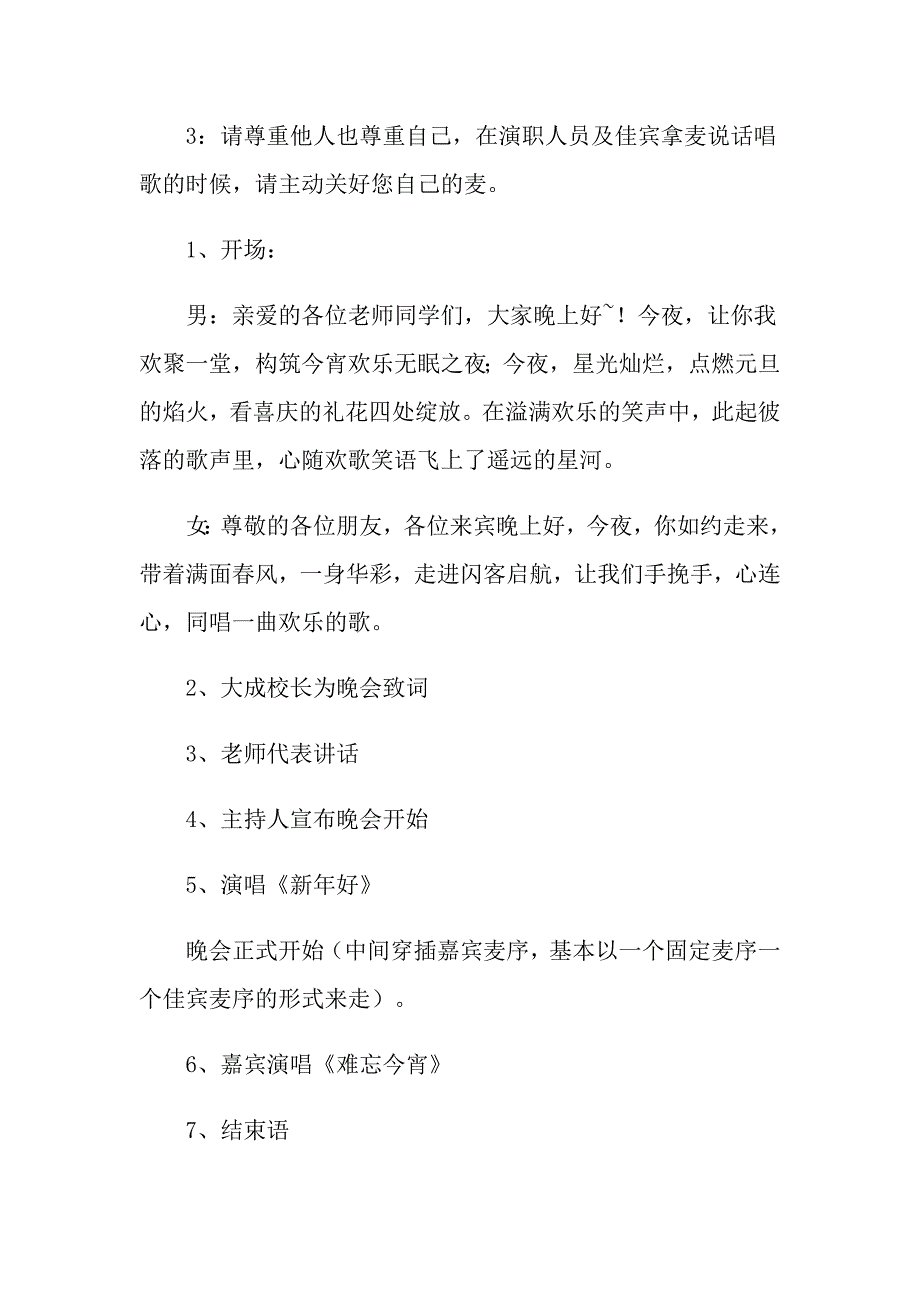 3：请尊重他人也尊重自己，在演职人员及佳宾拿麦说话唱歌的时候，请主动关好您自己的麦。

1、开场：

男：亲爱的各位老师同学们，大家晚上好~！今夜，让你我欢聚一堂，构筑今宵欢乐无眠之夜；今夜，星光灿烂，点燃元旦的焰火，看喜庆的礼花四处绽放。在溢满欢乐的笑声中，此起彼落的歌声里，心随欢歌笑语飞上了遥远的星河。

女：尊敬的各位朋友，各位来宾晚上好，今夜，你如约走来，带着满面春风，一身华彩，走进闪客启航，让我们手挽手，心连心，同唱一曲欢乐的歌。

2、大成校长为晚会致词

3、老师代表讲话

4、主持人宣布晚会开始

5、演唱《新年好》

晚会正式开始（中间穿插嘉宾麦序，基本以一个固定麦序一个佳宾麦序的形式来走）。

6、嘉宾演唱《难忘今宵》

7、结束语